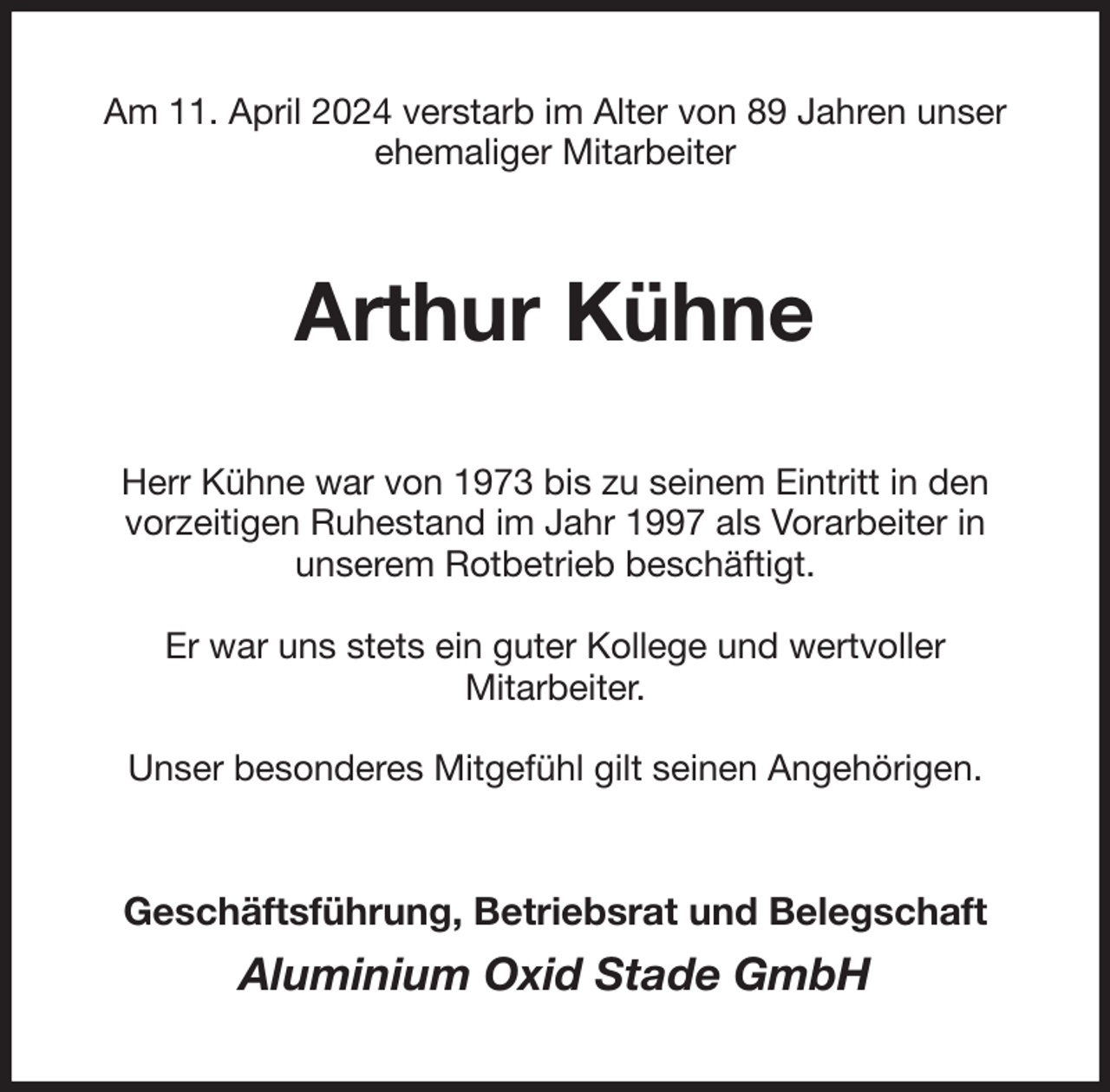 Am 11. April 2024 verstarb im Alter von 89 Jahren unser ehemaliger Mitarbeiter

Arthur Kühne

Herr Kühne war von 1973 bis zu seinem Eintritt in den vorzeitigen Ruhestand im Jahr 1997 als Vorarbeiter in unserem Rotbetrieb beschäftigt.

Er war uns stets ein guter Kollege und wertvoller Mitarbeiter.

Unser besonderes Mitgefühl gilt seinen Angehörigen.

Geschäftsführung, Betriebsrat und Belegschaft
Aluminium Oxid Stade GmbH